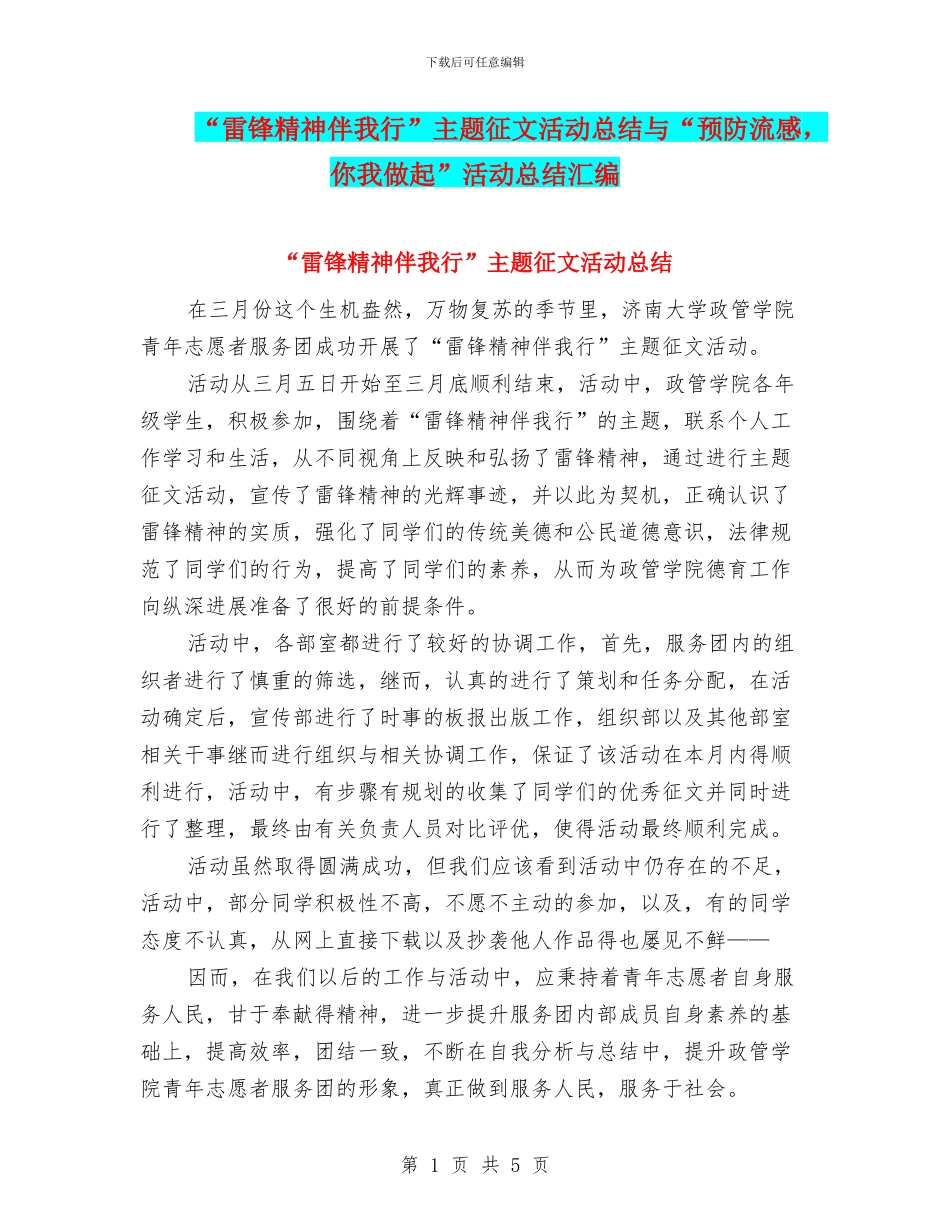 下载后可任意编辑

“雷锋精神伴我行”主题征文活动总结与“预防流感，你我做起”活动总结汇编

“雷锋精神伴我行”主题征文活动总结

在三月份这个生机盎然，万物复苏的季节里，济南大学政管学院青年志愿者服务团成功开展了“雷锋精神伴我行”主题征文活动。

活动从三月五日开始至三月底顺利结束，活动中，政管学院各年级学生，积极参加，围绕着“雷锋精神伴我行”的主题，联系个人工作学习和生活，从不同视角上反映和弘扬了雷锋精神，通过进行主题征文活动，宣传了雷锋精神的光辉事迹，并以此为契机，正确认识了雷锋精神的实质，强化了同学们的传统美德和公民道德意识，法律规范了同学们的行为，提高了同学们的素养，从而为政管学院德育工作向纵深进展准备了很好的前提条件。

活动中，各部室都进行了较好的协调工作，首先，服务团内的组织者进行了慎重的筛选，继而，认真的进行了策划和任务分配，在活动确定后，宣传部进行了时事的板报出版工作，组织部以及其他部室相关干事继而进行组织与相关协调工作，保证了该活动在本月内得顺利进行，活动中，有步骤有规划的收集了同学们的优秀征文并同时进行了整理，最终由有关负责人员对比评优，使得活动最终顺利完成。

活动虽然取得圆满成功，但我们应该看到活动中仍存在的不足，活动中，部分同学积极性不高，不愿不主动的参加，以及，有的同学态度不认真，从网上直接下载以及抄袭他人作品得也屡见不鲜——

因而，在我们以后的工作与活动中，应秉持着青年志愿者自身服务人民，甘于奉献得精神，进一步提升服务团内部成员自身素养的基础上，提高效率，团结一致，不断在自我分析与总结中，提升政管学院青年志愿者服务团的形象，真正做到服务人民，服务于社会。

第 1 页 共 5 页